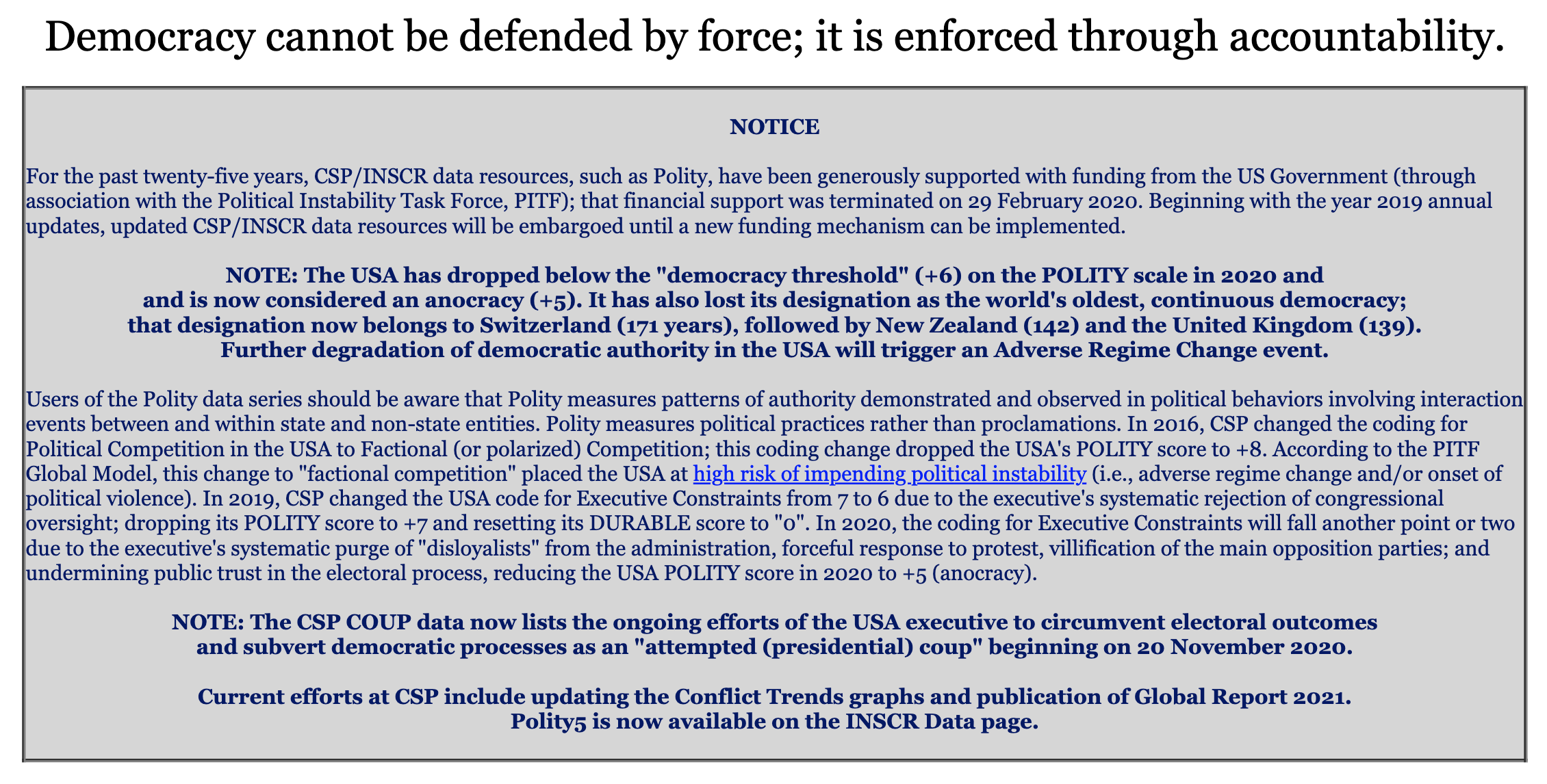 Democracy cannot be defended by force; it is enforced through accountability.

NOTICE

For the past twenty-five years, CSP/INSCR data resources, such as Polity, have been generously supported with funding from the US Government (through association with the Political Instability Task Force, PITF); that financial support was terminated on 29 February 2020. Beginning with the year 2019 annual updates, updated CSP/INSCR data resources will be embargoed until a new funding mechanism can be implemented.

NOTE: The USA has dropped below the "democracy threshold" (+6) on the POLITY scale in 2020 and and is now considered an anocracy (+5). It has also lost its designation as the world's oldest, continuous democracy; that designation now belongs to Switzerland (171 years), followed by New Zealand (142) and the United Kingdom (139). Further degradation of democratic authority in the USA will trigger an Adverse Regime Change event.

Users of the Polity data series should be aware that Polity measures patterns of authority demonstrated and observed in political behaviors involving interaction events between and within state and non-state entities. Polity measures political practices rather than proclamations. In 2016, CSP changed the coding for Political Competition in the USA to Factional (or polarized) Competition; this coding change dropped the USA's POLITY score to +8. According to the PITF Global Model, this change to "factional competition" placed the USA at high risk of impending political instability (i.e., adverse regime change and/or onset of political violence). In 2019, CSP changed the USA code for Executive Constraints from 7 to 6 due to the executive's systematic rejection of congressional oversight; dropping its POLITY score to +7 and resetting its DURABLE score to "0". In 2020, the coding for Executive Constraints will fall another point or two due to the executive's systematic purge of "disloyalists" from the administration, forceful response to protest, villification of the main opposition parties; and undermining public trust in the electoral process, reducing the USA POLITY score in 2020 to +5 (anocracy).

NOTE: The CSP COUP data now lists the ongoing efforts of the USA executive to circumvent electoral outcomes and subvert democratic processes as an "attempted (presidential) coup" beginning on 20 November 2020.

Current efforts at CSP include updating the Conflict Trends graphs and publication of Global Report 2021. Polity5 is now available on the INSCR Data page.